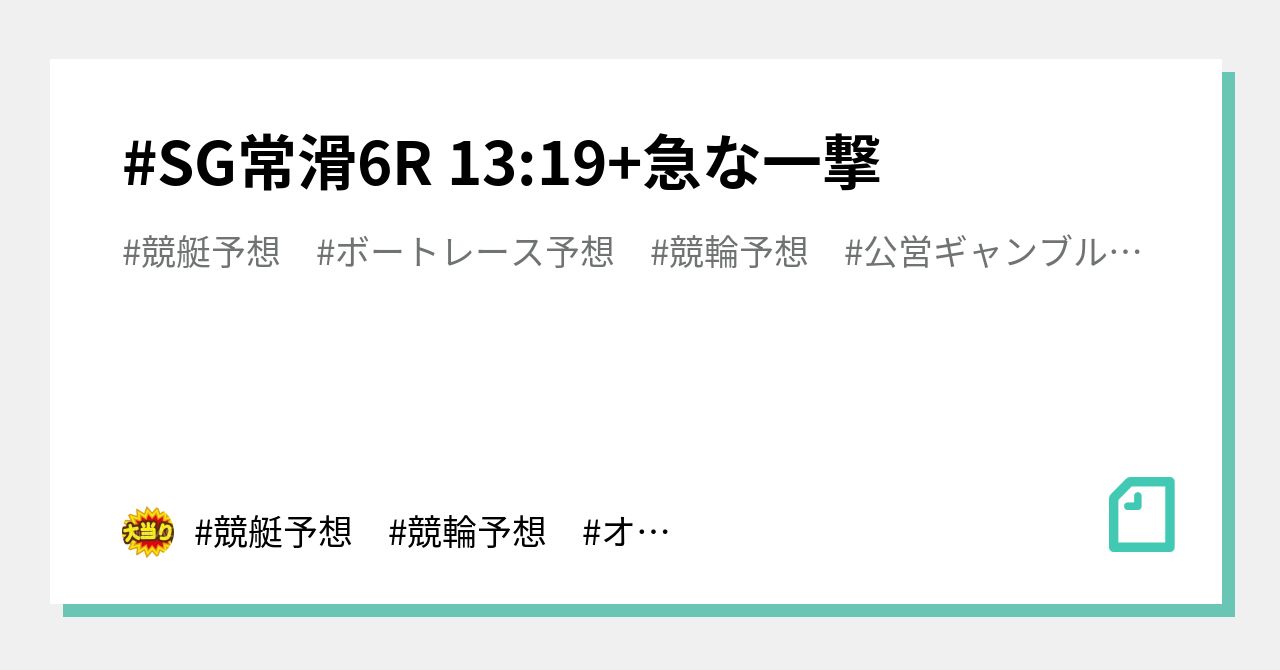 #SG常滑6R 13:19+急な一撃

#競艇予想　#ボートレース予想　#競輪予想　#公営ギャンブル…

大当り

#競艇予想　#競輪予想　#オ…